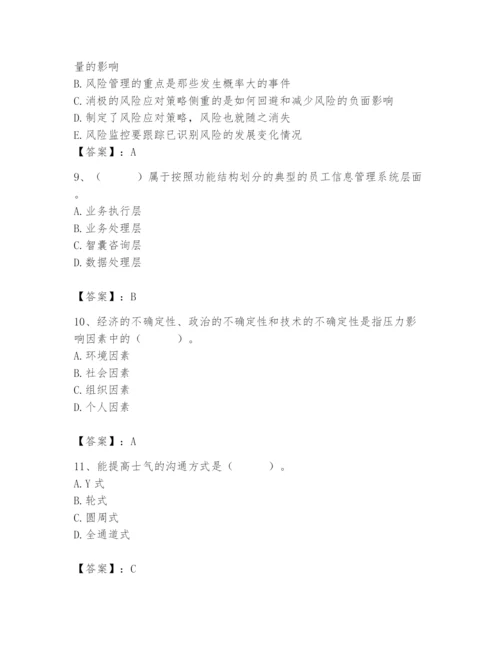 量的影响
B. 风险管理的重点是那些发生概率大的事件
C. 消极的风险应对策略侧重的是如何回避和减少风险的负面影响
D. 制定了风险应对策略，风险也就随之消失
E. 风险监控要跟踪已识别风险的发展变化情况
【答案】：A

9、（　　）属于按照功能结构划分的典型的员工信息管理系统层面。
A. 业务执行层
B. 业务处理层
C. 智囊咨询层
D. 数据处理层

【答案】：B

10、经济的不确定性、政治的不确定性和技术的不确定性是指压力影响因素中的（　　）。
A. 环境因素
B. 社会因素
C. 组织因素
D. 个人因素

【答案】：A

11、能提高士气的沟通方式是（　　）。
A. Y 式
B. 轮式
C. 圆周式
D. 全通道式

【答案】：C